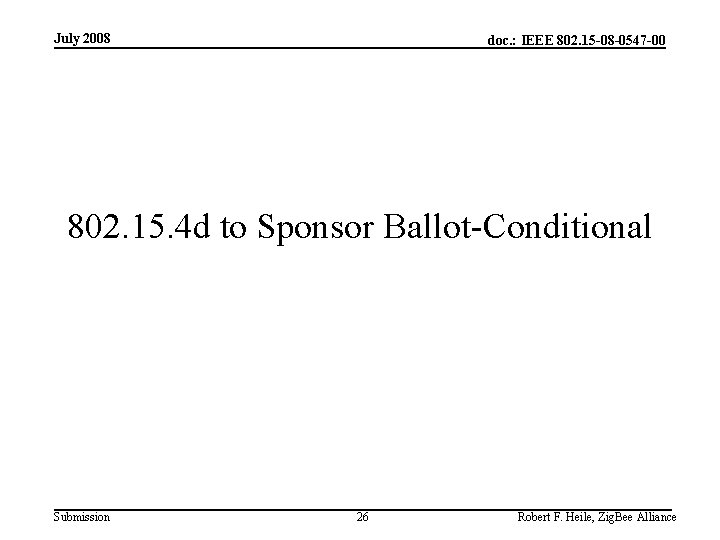 July 2008

doc.: IEEE 802.15-08-0547-00

802.15.4d to Sponsor Ballot-Conditional

Submission

26

Robert F. Heile, ZigBee Alliance